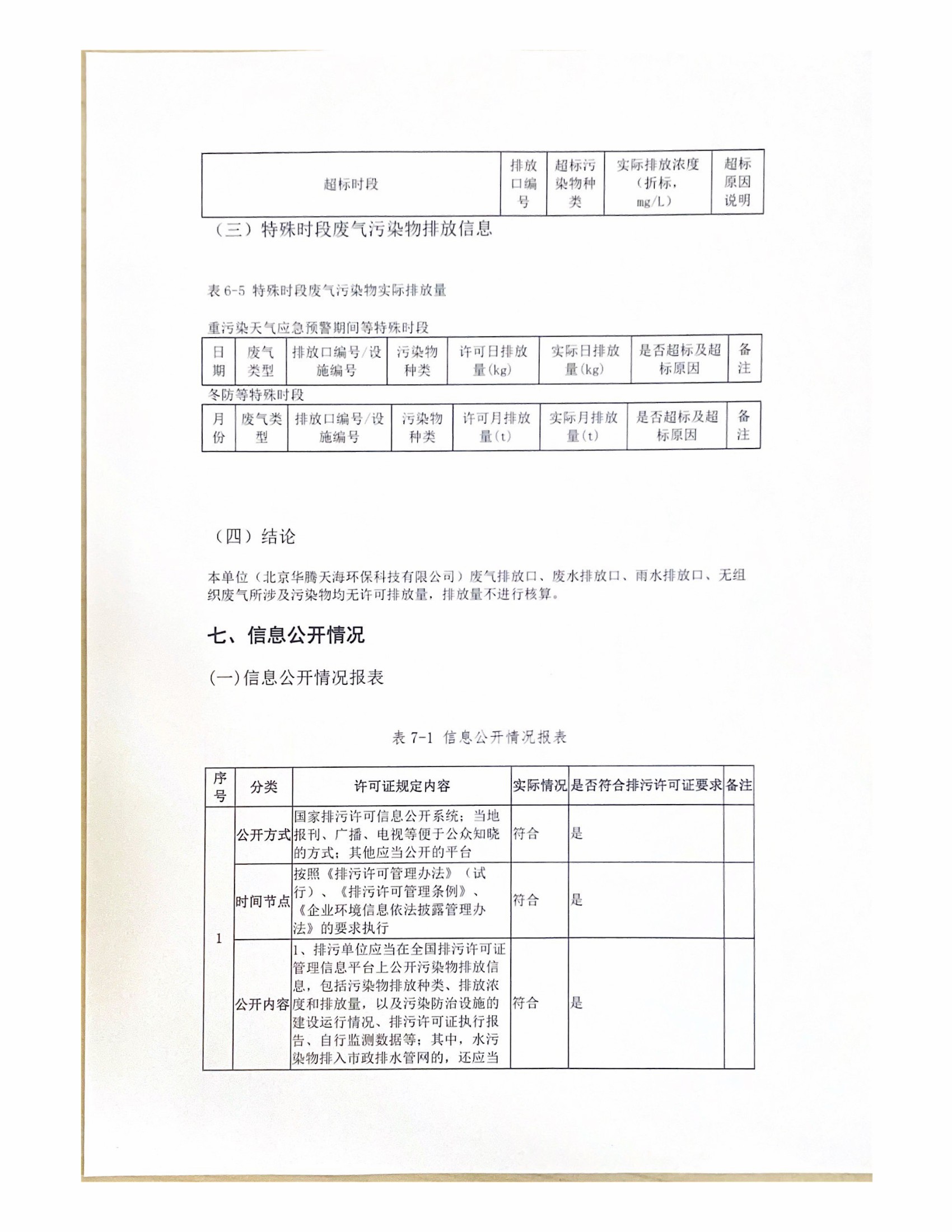 | 超标时段 | 排放口编号 | 超标污染物种类 | 实际排放浓度（折标，mg/L） | 超标原因说明 |
|---|---|---|---|---|

（三）特殊时段废气污染物排放信息

表 6-5 特殊时段废气污染物实际排放量

重污染天气应急预警期间等特殊时段

| 日期 | 废气类型 | 排放口编号/设施编号 | 污染物种类 | 许可日排放量(kg) | 实际日排放量(kg) | 是否超标及超标原因 | 备注 |
|---|---|---|---|---|---|---|---|

冬防等特殊时段

| 月份 | 废气类型 | 排放口编号/设施编号 | 污染物种类 | 许可月排放量(t) | 实际月排放量(t) | 是否超标及超标原因 | 备注 |
|---|---|---|---|---|---|---|---|

（四）结论

本单位（北京华腾天海环保科技有限公司）废气排放口、废水排放口、雨水排放口、无组织废气所涉及污染物均无许可排放量，排放量不进行核算。

七、信息公开情况

(一)信息公开情况报表

表 7-1 信息公开情况报表

| 序号 | 分类 | 许可证规定内容 | 实际情况 | 是否符合排污许可证要求 | 备注 |
|---|---|---|---|---|---|
| 1 | 公开方式 | 国家排污许可信息公开系统；当地报刊、广播、电视等便于公众知晓的方式；其他应当公开的平台 | 符合 | 是 | |
| | 时间节点 | 按照《排污许可管理办法》（试行）、《排污许可管理条例》、《企业环境信息依法披露管理办法》的要求执行 | 符合 | 是 | |
| | 公开内容 | 1、排污单位应当在全国排污许可证管理信息平台上公开污染物排放信息，包括污染物排放种类、排放浓度和排放量，以及污染防治设施的建设运行情况、排污许可证执行报告、自行监测数据等；其中，水污染物排入市政排水管网的，还应当 | 符合 | 是 | |